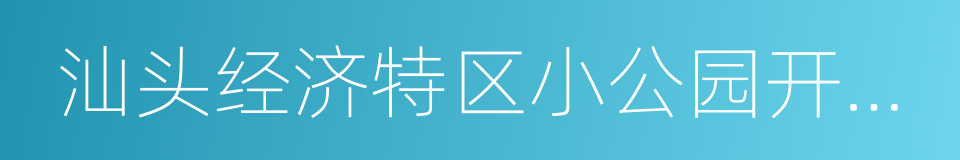 汕头经济特区小公园开...